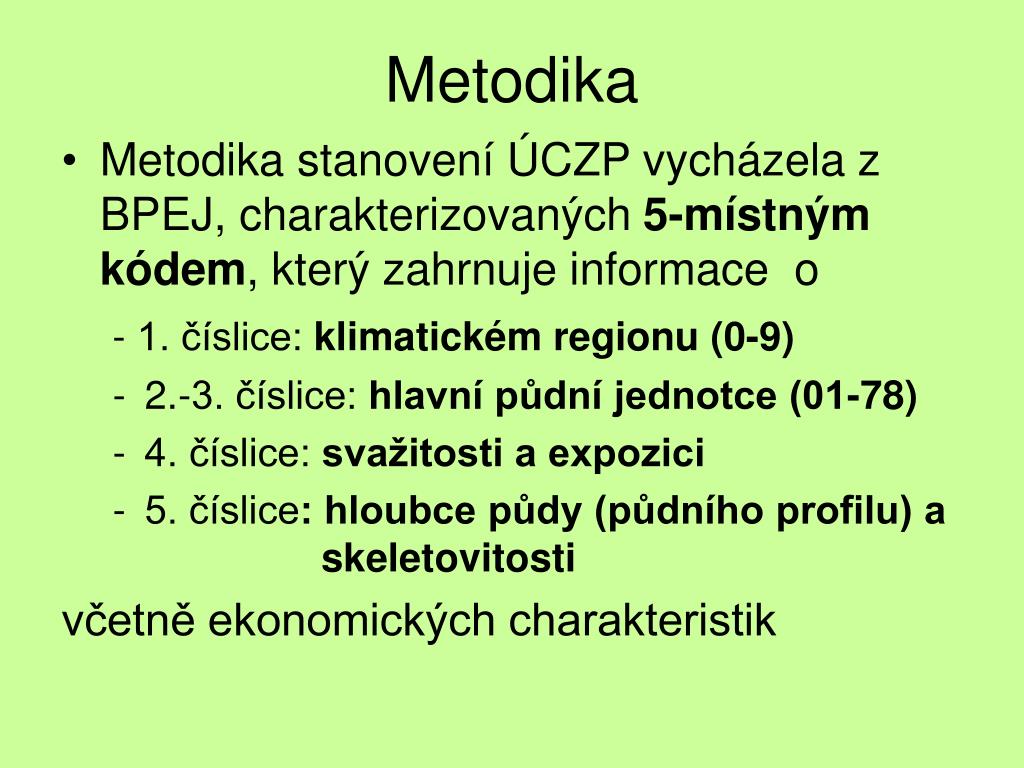 Metodika

• Metodika stanovení ÚCZP vycházela z BPEJ, charakterizovaných 5-místným kódem, který zahrnuje informace o

- 1. číslice: klimatickém regionu (0-9)
- 2.-3. číslice: hlavní půdní jednotce (01-78)
- 4. číslice: svažitosti a expozici
- 5. číslice: hloubce půdy (půdního profilu) a skeletovitosti

včetně ekonomických charakteristik